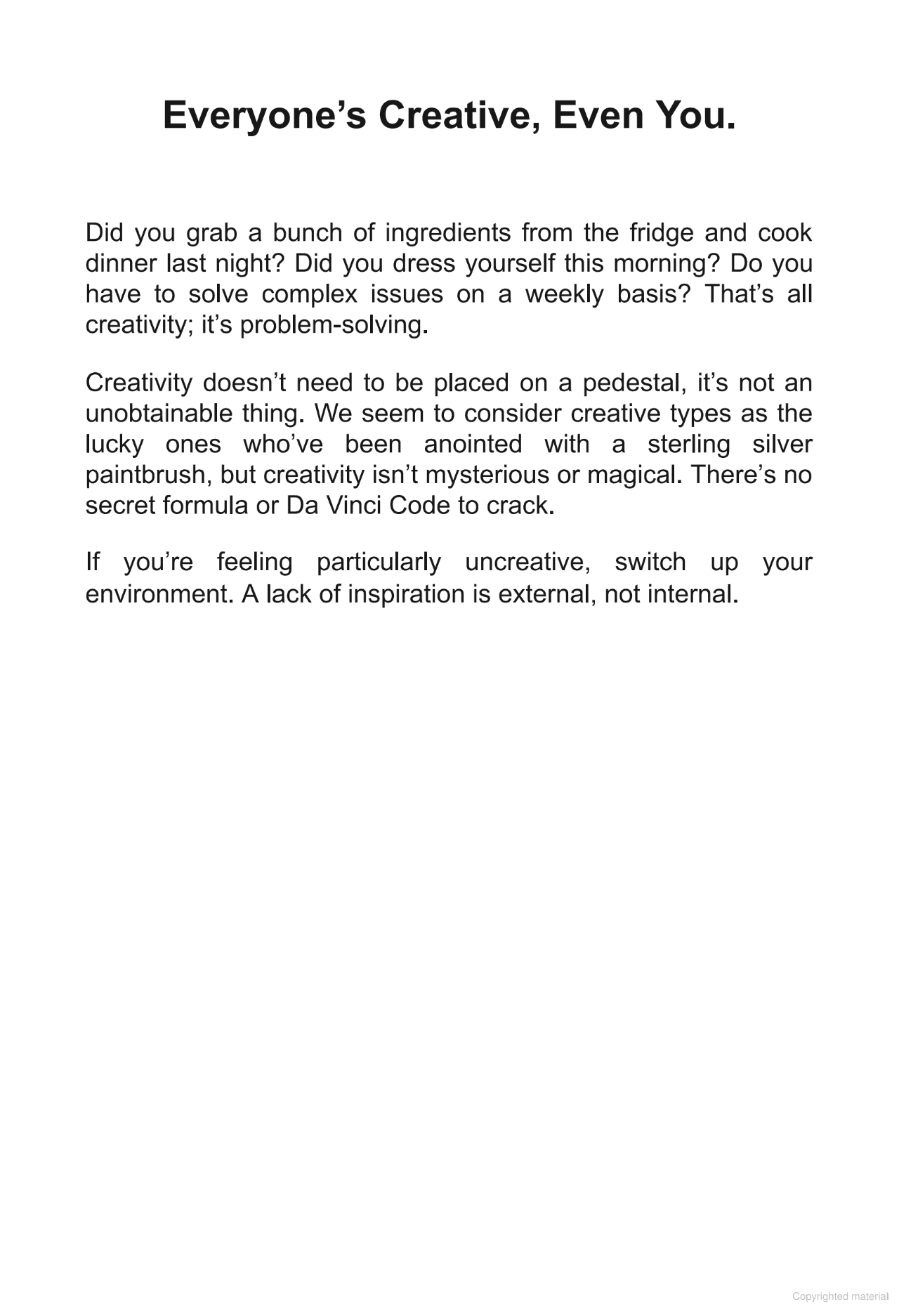 Everyone’s Creative, Even You.

Did you grab a bunch of ingredients from the fridge and cook dinner last night? Did you dress yourself this morning? Do you have to solve complex issues on a weekly basis? That’s all creativity; it’s problem-solving.

Creativity doesn’t need to be placed on a pedestal, it’s not an unobtainable thing. We seem to consider creative types as the lucky ones who’ve been anointed with a sterling silver paintbrush, but creativity isn’t mysterious or magical. There’s no secret formula or Da Vinci Code to crack.

If you’re feeling particularly uncreative, switch up your environment. A lack of inspiration is external, not internal.

Copyrighted material